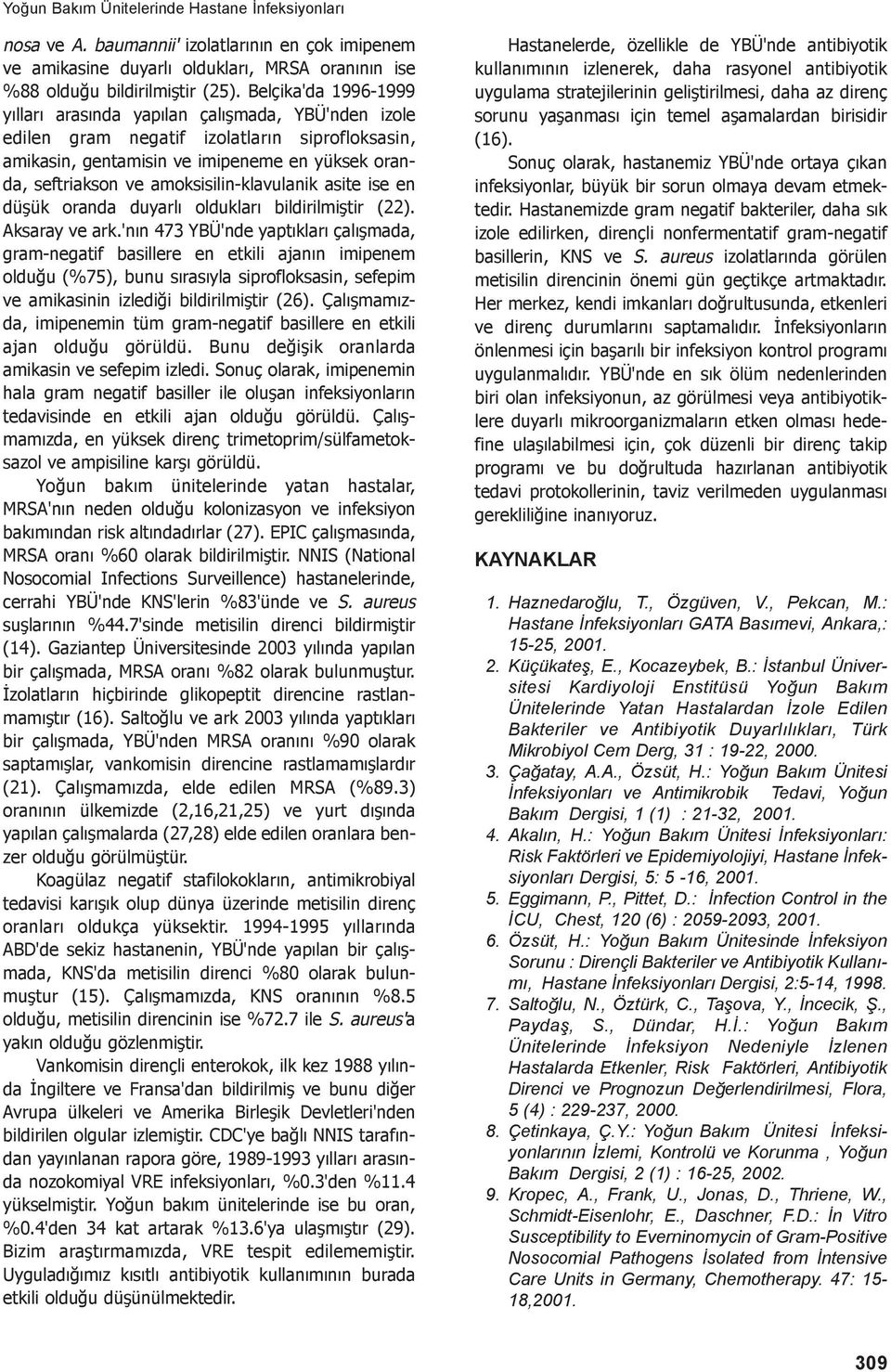 Yoğun Bakım Ünitelerinde Hastane İnfeksiyonları

nosa ve A. baumannii' izolatlarının en çok imipenem ve amikasine duyarlı oldukları, MRSA oranının ise %88 olduğu bildirilmiştir (25). Belçika'da 1996-1999 yılları arasında yapılan çalışmada, YBÜ'nden izole edilen gram negatif izolatların siprofloksasin, amikasin, gentamisin ve imipeneme en yüksek oranda, seftriakson ve amoksisilin-klavulanik asite ise en düşük oranda duyarlı oldukları bildirilmiştir (22). Aksaray ve ark.'nın 473 YBÜ'nde yaptıkları çalışmada, gram-negatif basillere en etkili ajanın imipenem olduğu (%75), bunu sırasıyla siprofloksasin, sefepim ve amikasinin izlediği bildirilmiştir (26). Çalışmamızda, imipenemin tüm gram-negatif basillere en etkili ajan olduğu görüldü. Bunu değişik oranlarda amikasin ve sefepim izledi. Sonuç olarak, imipenemin hala gram negatif basiller ile oluşan infeksiyonların tedavisinde en etkili ajan olduğu görüldü. Çalışmamızda, en yüksek direnç trimetoprim/sülfametoksazol ve ampisiline karşı görüldü.

Yoğun bakım ünitelerinde yatan hastalar, MRSA'nın neden olduğu kolonizasyon ve infeksiyon bakımından risk altındadırlar (27). EPIC çalışmasında, MRSA oranı %60 olarak bildirilmiştir. NNIS (National Nosocomial Infections Surveillence) hastanelerinde, cerrahi YBÜ'nde KNS'lerin %83'ünde ve S. aureus suşlarının %44.7'sinde metisilin direnci bildirmiştir (14). Gaziantep Üniversitesinde 2003 yılında yapılan bir çalışmada, MRSA oranı %82 olarak bulunmuştur. İzolatların hiçbirinde glikopeptit direncine rastlanmamıştır (16). Saltoğlu ve ark 2003 yılında yaptıkları bir çalışmada, YBÜ'nden MRSA oranını %90 olarak saptamışlar, vankomisin direncine rastlamamışlardır (21). Çalışmamızda, elde edilen MRSA (%89.3) oranının ülkemizde (2,16,21,25) ve yurt dışında yapılan çalışmalarda (27,28) elde edilen oranlara benzer olduğu görülmüştür.

Koagülaz negatif stafilokokların, antimikrobiyal tedavisi karışık olup dünya üzerinde metisilin direnç oranları oldukça yüksektir. 1994-1995 yıllarında ABD'de sekiz hastanenin, YBÜ'nde yapılan bir çalışmada, KNS'da metisilin direnci %80 olarak bulunmuştur (15). Çalışmamızda, KNS oranının %8.5 olduğu, metisilin direncinin ise %72.7 ile S. aureus'a yakın olduğu gözlenmiştir.

Vankomisin dirençli enterokok, ilk kez 1988 yılında İngiltere ve Fransa'dan bildirilmiş ve bunu diğer Avrupa ülkeleri ve Amerika Birleşik Devletleri'nden bildirilen olgular izlemiştir. CDC'ye bağlı NNIS tarafından yayınlanan rapora göre, 1989-1993 yılları arasında nozokomiyal VRE infeksiyonları, %0.3'den %11.4 yükselmiştir. Yoğun bakım ünitelerinde ise bu oran, %0.4'den 34 kat artarak %13.6'ya ulaşmıştır (29). Bizim araştırmamızda, VRE tespit edilememiştir. Uyguladığımız kısıtlı antibiyotik kullanımının burada etkili olduğu düşünülmektedir.

Hastanelerde, özellikle de YBÜ'nde antibiyotik kullanımının izlenerek, daha rasyonel antibiyotik uygulama stratejilerinin geliştirilmesi, daha az direnç sorunu yaşanması için temel aşamalardan birisidir (16).

Sonuç olarak, hastanemiz YBÜ'nde ortaya çıkan infeksiyonlar, büyük bir sorun olmaya devam etmektedir. Hastanemizde gram negatif bakteriler, daha sık izole edilirken, dirençli nonfermentatif gram-negatif basillerin, KNS ve S. aureus izolatlarında görülen metisilin direncinin önemi gün geçtikçe artmaktadır. Her merkez, kendi imkanları doğrultusunda, etkenleri ve direnç durumlarını saptamalıdır. İnfeksiyonların önlenmesi için başarılı bir infeksiyon kontrol programı uygulanmalıdır. YBÜ'nde en sık ölüm nedenlerinden biri olan infeksiyonun, az görülmesi veya antibiyotiklere duyarlı mikroorganizmaların etken olması hedefine ulaşılabilmesi için, çok düzenli bir direnç takip programı ve bu doğrultuda hazırlanan antibiyotik tedavi protokollerinin, taviz verilmeden uygulanması gerekliliğine inanıyoruz.

KAYNAKLAR

1. Haznedaroğlu, T., Özgüven, V., Pekcan, M.: Hastane İnfeksiyonları GATA Basımevi, Ankara,: 15-25, 2001.
2. Küçükateş, E., Kocazeybek, B.: İstanbul Üniversitesi Kardiyoloji Enstitüsü Yoğun Bakım Ünitelerinde Yatan Hastalardan İzole Edilen Bakteriler ve Antibiyotik Duyarlılıkları, Türk Mikrobiyol Cem Derg, 31 : 19-22, 2000.
3. Çağatay, A.A., Özsüt, H.: Yoğun Bakım Ünitesi İnfeksiyonları ve Antimikrobik Tedavi, Yoğun Bakım Dergisi, 1 (1) : 21-32, 2001.
4. Akalın, H.: Yoğun Bakım Ünitesi İnfeksiyonları: Risk Faktörleri ve Epidemiyolojiyi, Hastane İnfeksiyonları Dergisi, 5: 5 -16, 2001.
5. Eggimann, P., Pittet, D.: İnfection Control in the İCU, Chest, 120 (6) : 2059-2093, 2001.
6. Özsüt, H.: Yoğun Bakım Ünitesinde İnfeksiyon Sorunu : Dirençli Bakteriler ve Antibiyotik Kullanımı, Hastane İnfeksiyonları Dergisi, 2:5-14, 1998.
7. Saltoğlu, N., Öztürk, C., Taşova, Y., İncecik, Ş., Paydaş, S., Dündar, H.İ.: Yoğun Bakım Ünitelerinde İnfeksiyon Nedeniyle İzlenen Hastalarda Etkenler, Risk Faktörleri, Antibiyotik Direnci ve Prognozun Değerlendirilmesi, Flora, 5 (4) : 229-237, 2000.
8. Çetinkaya, Ç.Y.: Yoğun Bakım Ünitesi İnfeksiyonlarının İzlemi, Kontrolü ve Korunma , Yoğun Bakım Dergisi, 2 (1) : 16-25, 2002.
9. Kropec, A., Frank, U., Jonas, D., Thriene, W., Schmidt-Eisenlohr, E., Daschner, F.D.: İn Vitro Susceptibility to Everninomycin of Gram-Positive Nosocomial Pathogens İsolated from İntensive Care Units in Germany, Chemotherapy. 47: 15-18,2001.

309